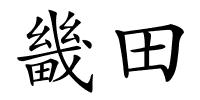 畿田